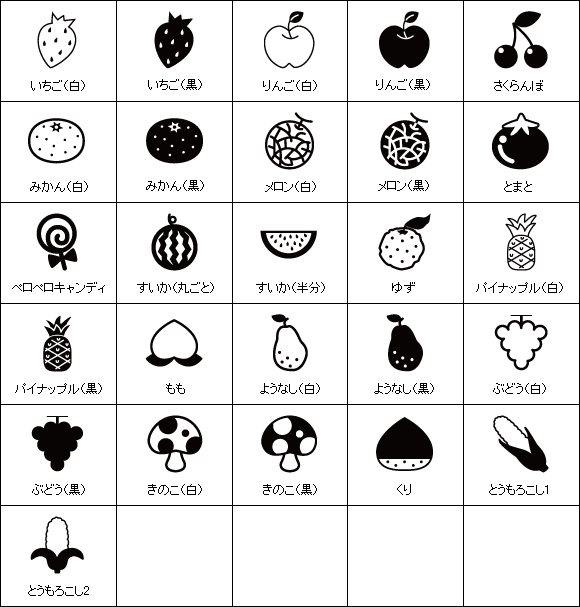 | | | | | |
|---|---|---|---|---|
| いちご(白) | いちご(黒) | りんご(白) | りんご(黒) | さくらんぼ |
| みかん(白) | みかん(黒) | メロン(白) | メロン(黒) | とまと |
| ペロペロキャンディ | すいか(丸ごと) | すいか(半分) | ゆず | パイナップル(白) |
| パイナップル(黒) | もも | ようなし(白) | ようなし(黒) | ぶどう(白) |
| ぶどう(黒) | きのこ(白) | きのこ(黒) | くり | とうもろこし1 |
| とうもろこし2 | | | | |